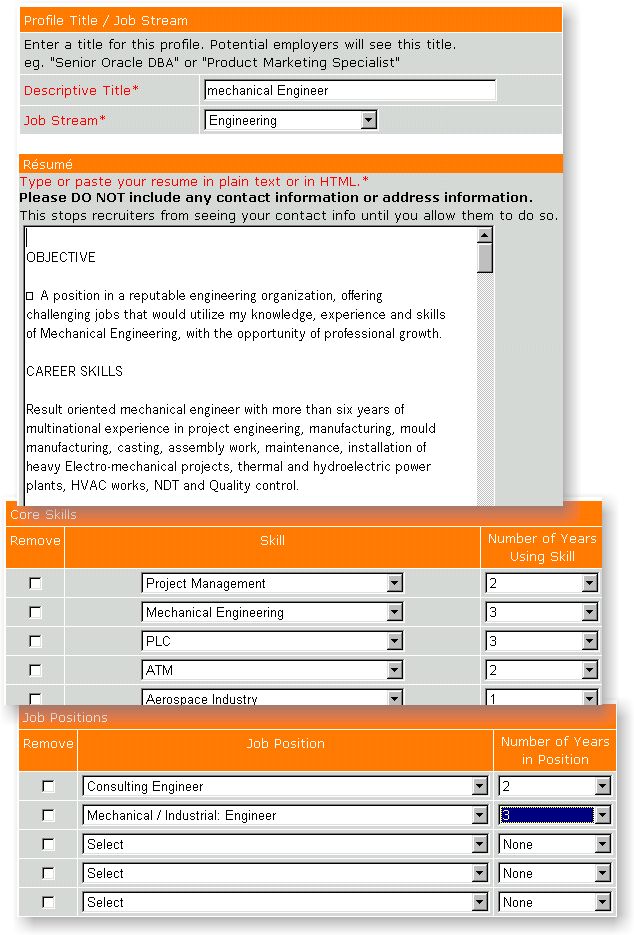 Profile Title / Job Stream

Enter a title for this profile. Potential employers will see this title.
eg. "Senior Oracle DBA" or "Product Marketing Specialist"

Descriptive Title* mechanical Engineer

Job Stream* Engineering

Résumé

Type or paste your resume in plain text or in HTML.*
Please DO NOT include any contact information or address information.
This stops recruiters from seeing your contact info until you allow them to do so.

OBJECTIVE

A position in a reputable engineering organization, offering challenging jobs that would utilize my knowledge, experience and skills of Mechanical Engineering, with the opportunity of professional growth.

CAREER SKILLS

Result oriented mechanical engineer with more than six years of multinational experience in project engineering, manufacturing, mould manufacturing, casting, assembly work, maintenance, installation of heavy Electro-mechanical projects, thermal and hydroelectric power plants, HVAC works, NDT and Quality control.

Core Skills

| Remove | Skill | Number of Years Using Skill |
|---|---|---|
| | Project Management | 2 |
| | Mechanical Engineering | 3 |
| | PLC | 3 |
| | ATM | 2 |
| | Aerospace Industry | 1 |

Job Positions

| Remove | Job Position | Number of Years in Position |
|---|---|---|
| | Consulting Engineer | 2 |
| | Mechanical / Industrial: Engineer | 3 |
| | Select | None |
| | Select | None |
| | Select | None |